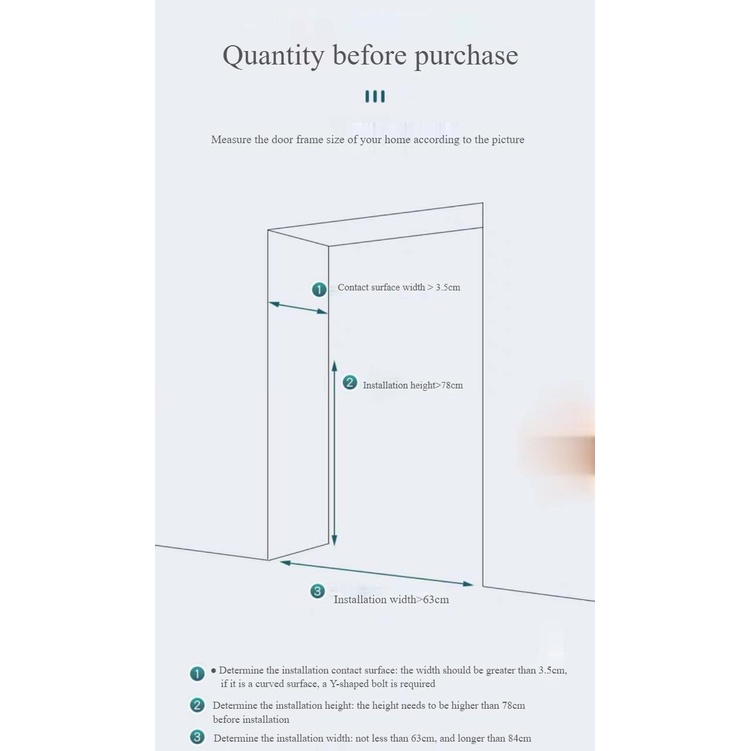 Quantity before purchase

Measure the door frame size of your home according to the picture

1 Contact surface width > 3.5cm

2 Installation height>78cm

3 Installation width>63cm

1 • Determine the installation contact surface: the width should be greater than 3.5cm, if it is a curved surface, a Y-shaped bolt is required

2 Determine the installation height: the height needs to be higher than 78cm before installation

3 Determine the installation width: not less than 63cm, and longer than 84cm